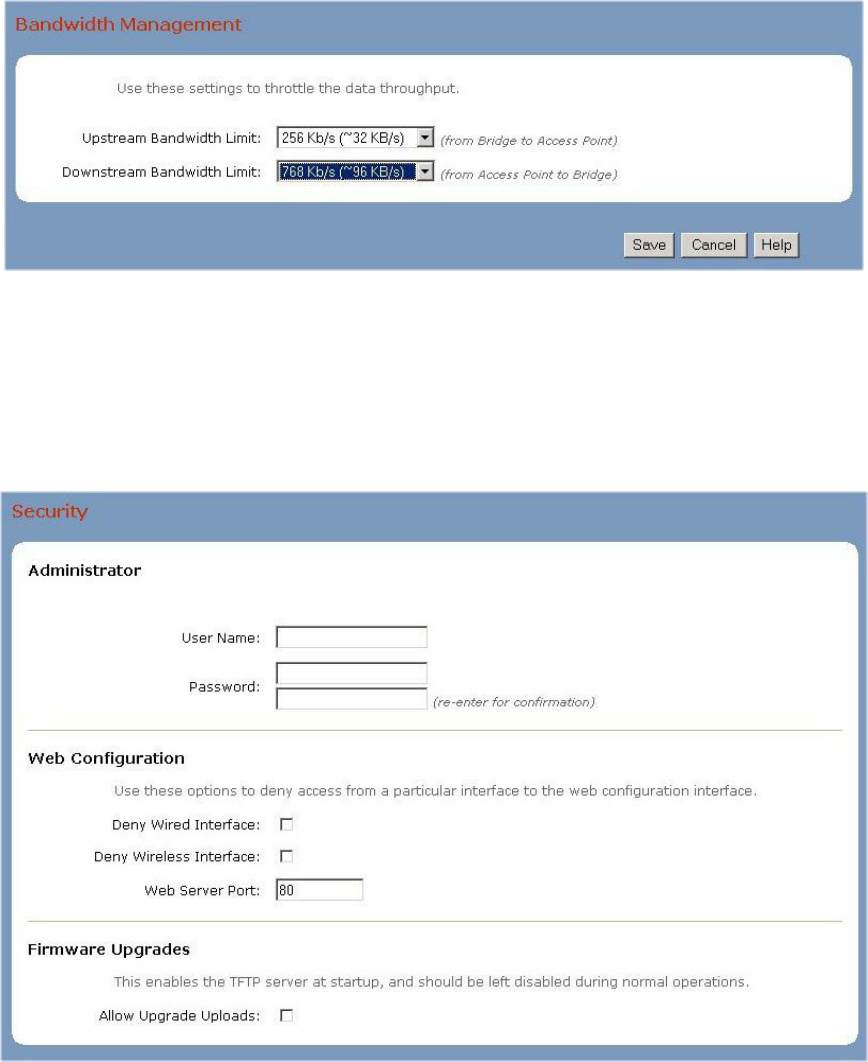 Bandwidth Management

Use these settings to throttle the data throughput.

Upstream Bandwidth Limit: 256 Kb/s (~32 KB/s) (from Bridge to Access Point)

Downstream Bandwidth Limit: 768 Kb/s (~96 KB/s) (from Access Point to Bridge)

Save Cancel Help

Security

Administrator

User Name:

Password:

(re-enter for confirmation)

Web Configuration

Use these options to deny access from a particular interface to the web configuration interface.

Deny Wired Interface:

Deny Wireless Interface:

Web Server Port: 80

Firmware Upgrades

This enables the TFTP server at startup, and should be left disabled during normal operations.

Allow Upgrade Uploads: